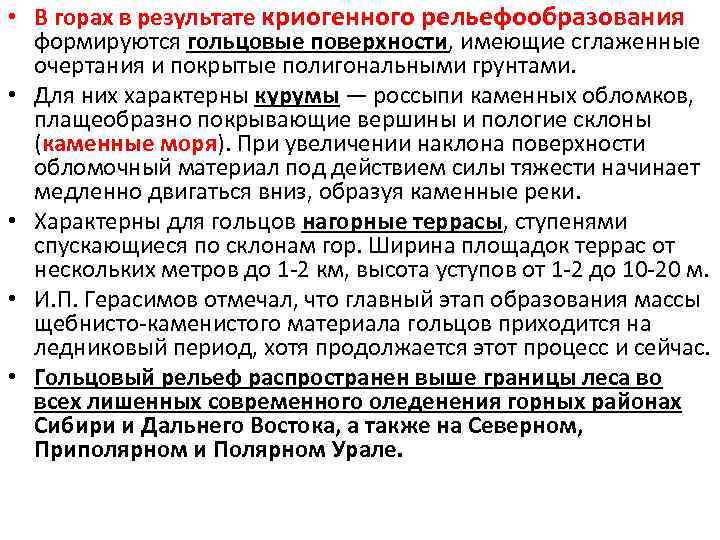 • В горах в результате криогенного рельефообразования формируются гольцовые поверхности, имеющие сглаженные очертания и покрытые полигональными грунтами.

• Для них характерны курумы — россыпи каменных обломков, плащеобразно покрывающие вершины и пологие склоны (каменные моря). При увеличении наклона поверхности обломочный материал под действием силы тяжести начинает медленно двигаться вниз, образуя каменные реки.

• Характерны для гольцов нагорные террасы, ступенями спускающиеся по склонам гор. Ширина площадок террас от нескольких метров до 1-2 км, высота уступов от 1-2 до 10-20 м.

• И.П. Герасимов отмечал, что главный этап образования массы щебнисто-каменистого материала гольцов приходится на ледниковый период, хотя продолжается этот процесс и сейчас.

• Гольцовый рельеф распространен выше границы леса во всех лишенных современного оледенения горных районах Сибири и Дальнего Востока, а также на Северном, Приполярном и Полярном Урале.